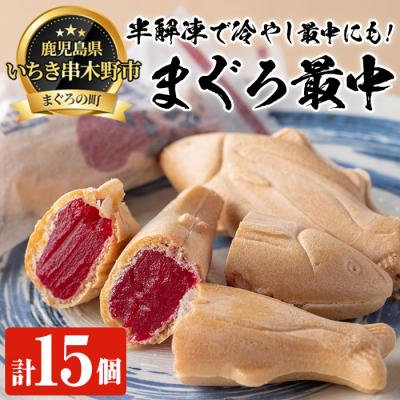 鹿児島県
いちき串木野市
まぐろの町

半解凍で冷やし最中にも!
まぐろ最中

計15個